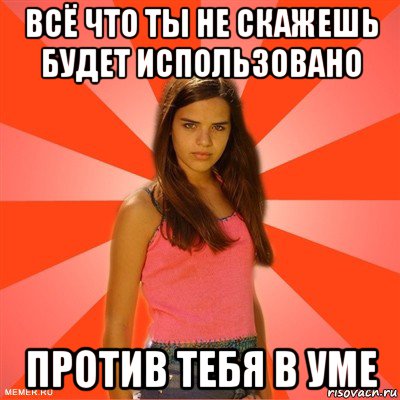 ВСЁ ЧТО ТЫ НЕ СКАЖЕШЬ БУДЕТ ИСПОЛЬЗОВАНО

ПРОТИВ ТЕБЯ В УМЕ

MEMER.RU
risovach.ru